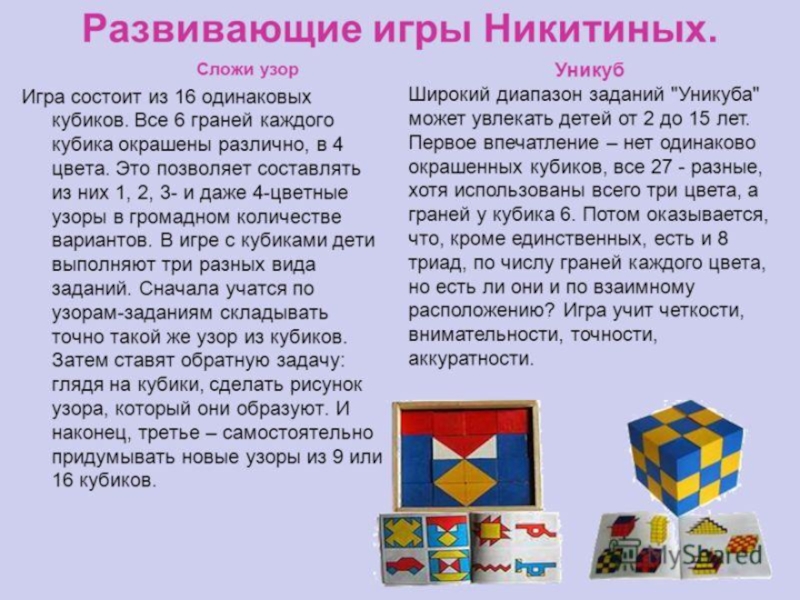 Развивающие игры Никитиных.

Сложи узор

Игра состоит из 16 одинаковых кубиков. Все 6 граней каждого кубика окрашены различно, в 4 цвета. Это позволяет составлять из них 1, 2, 3- и даже 4-цветные узоры в громадном количестве вариантов. В игре с кубиками дети выполняют три разных вида заданий. Сначала учатся по узорам-заданиям складывать точно такой же узор из кубиков. Затем ставят обратную задачу: глядя на кубики, сделать рисунок узора, который они образуют. И наконец, третье – самостоятельно придумывать новые узоры из 9 или 16 кубиков.

Уникуб

Широкий диапазон заданий "Уникуба" может увлекать детей от 2 до 15 лет. Первое впечатление – нет одинаково окрашенных кубиков, все 27 - разные, хотя использованы всего три цвета, а граней у кубика 6. Потом оказывается, что, кроме единственных, есть и 8 триад, по числу граней каждого цвета, но есть ли они и по взаимному расположению? Игра учит четкости, внимательности, точности, аккуратности.

MyShared